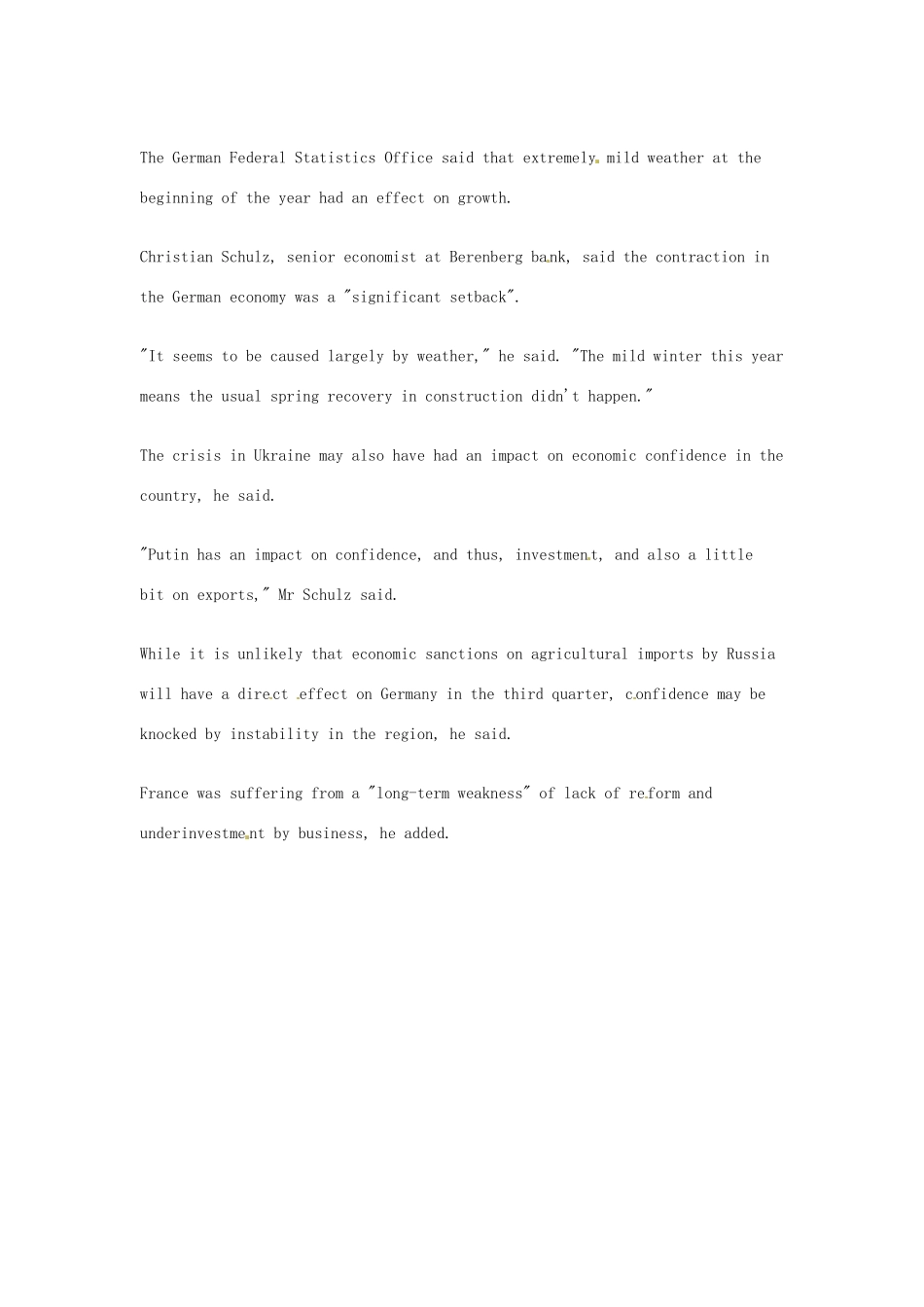 The German Federal Statistics Office said that extremely mild weather at the beginning of the year had an effect on growth.

Christian Schulz, senior economist at Berenberg bank, said the contraction in the German economy was a "significant setback".

"It seems to be caused largely by weather," he said. "The mild winter this year means the usual spring recovery in construction didn't happen."

The crisis in Ukraine may also have had an impact on economic confidence in the country, he said.

"Putin has an impact on confidence, and thus, investment, and also a little bit on exports," Mr Schulz said.

While it is unlikely that economic sanctions on agricultural imports by Russia will have a direct effect on Germany in the third quarter, confidence may be knocked by instability in the region, he said.

France was suffering from a "long-term weakness" of lack of reform and underinvestment by business, he added.